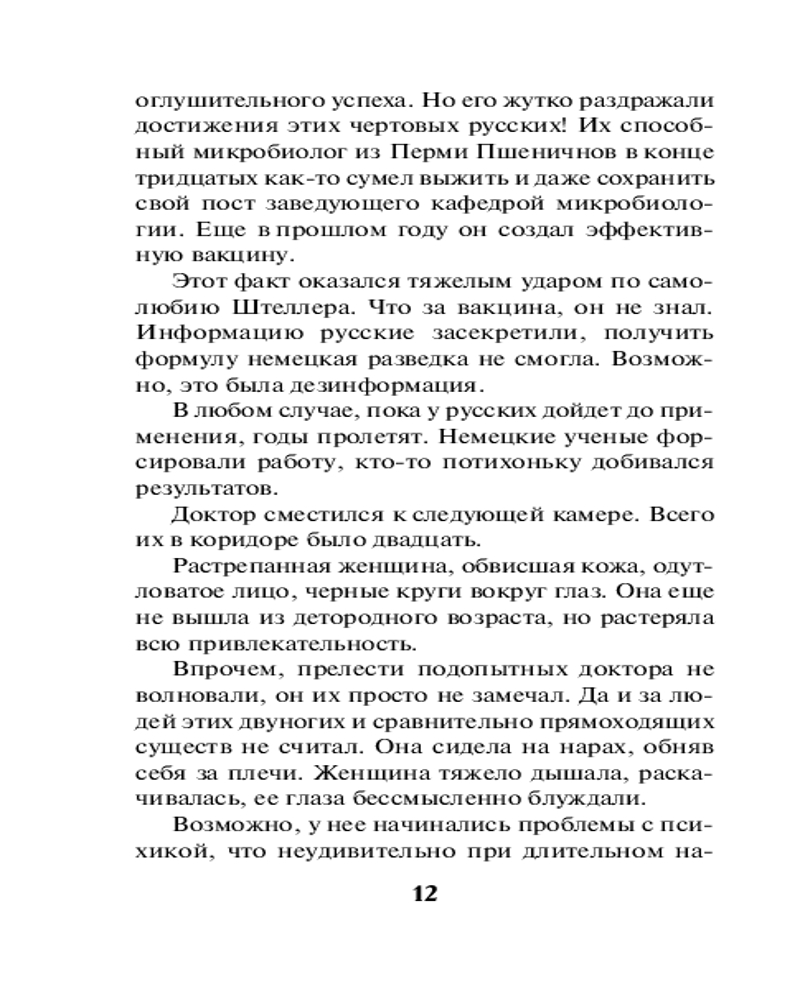 оглушительного успеха. Но его жутко раздражали достижения этих чертовых русских! Их способный микробиолог из Перми Пшеничнов в конце тридцатых как-то сумел выжить и даже сохранить свой пост заведующего кафедрой микробиологии. Еще в прошлом году он создал эффективную вакцину.

Этот факт оказался тяжелым ударом по самолюбию Штеллера. Что за вакцина, он не знал. Информацию русские засекретили, получить формулу немецкая разведка не смогла. Возможно, это была дезинформация.

В любом случае, пока у русских дойдет до применения, годы пролетят. Немецкие ученые форсировали работу, кто-то потихоньку добивался результатов.

Доктор сместился к следующей камере. Всего их в коридоре было двадцать.

Растрепанная женщина, обвисшая кожа, одутловатое лицо, черные круги вокруг глаз. Она еще не вышла из детородного возраста, но растеряла всю привлекательность.

Впрочем, прелести подопытных доктора не волновали, он их просто не замечал. Да и за людей этих двуногих и сравнительно прямоходящих существ не считал. Она сидела на нарах, обняв себя за плечи. Женщина тяжело дышала, раскачивалась, ее глаза бессмысленно блуждали.

Возможно, у нее начинались проблемы с психикой, что неудивительно при длительном на-

12